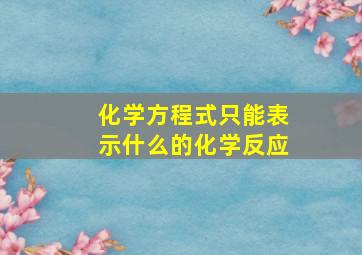 化学方程式只能表示什么的化学反应